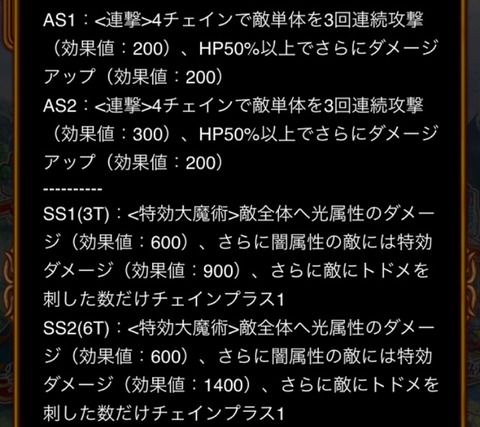 AS1：<連撃>4チェインで敵単体を3回連続攻撃（効果値：200）、HP50%以上でさらにダメージアップ（効果値：200）
AS2：<連撃>4チェインで敵単体を3回連続攻撃（効果値：300）、HP50%以上でさらにダメージアップ（効果値：200）
----------
SS1(3T)：<特効大魔術>敵全体へ光属性のダメージ（効果値：600）、さらに闇属性の敵には特効ダメージ（効果値：900）、さらに敵にトドメを刺した数だけチェインプラス1
SS2(6T)：<特効大魔術>敵全体へ光属性のダメージ（効果値：600）、さらに闇属性の敵には特効ダメージ（効果値：1400）、さらに敵にトドメを刺した数だけチェインプラス1